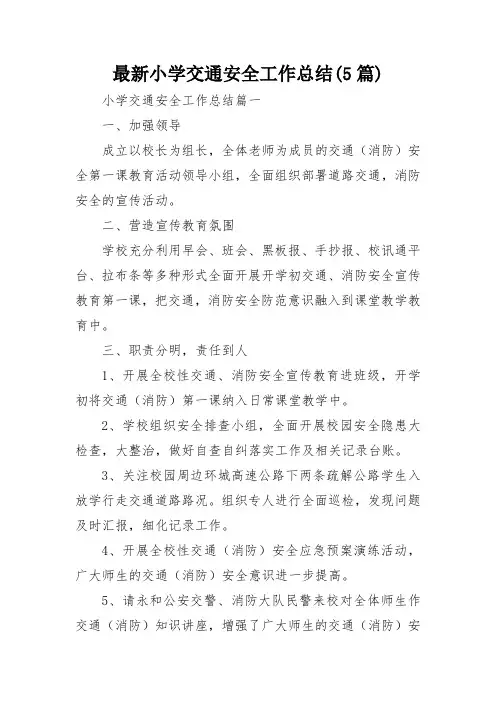 最新小学交通安全工作总结(5篇)

小学交通安全工作总结篇一

一、加强领导

成立以校长为组长，全体老师为成员的交通（消防）安全第一课教育活动领导小组，全面组织部署道路交通，消防安全的宣传活动。

二、营造宣传教育氛围

学校充分利用早会、班会、黑板报、手抄报、校讯通平台、拉布条等多种形式全面开展开学初交通、消防安全宣传教育第一课，把交通，消防安全防范意识融入到课堂教学教育中。

三、职责分明，责任到人

1、开展全校性交通、消防安全宣传教育进班级，开学初将交通（消防）第一课纳入日常课堂教学中。

2、学校组织安全排查小组，全面开展校园安全隐患大检查，大整治，做好自查自纠落实工作及相关记录台账。

3、关注校园周边环城高速公路下两条疏解公路学生入放学行走交通道路路况。组织专人进行全面巡检，发现问题及时汇报，细化记录工作。

4、开展全校性交通（消防）安全应急预案演练活动，广大师生的交通（消防）安全意识进一步提高。

5、请永和公安交警、消防大队民警来校对全体师生作交通（消防）知识讲座，增强了广大师生的交通（消防）安